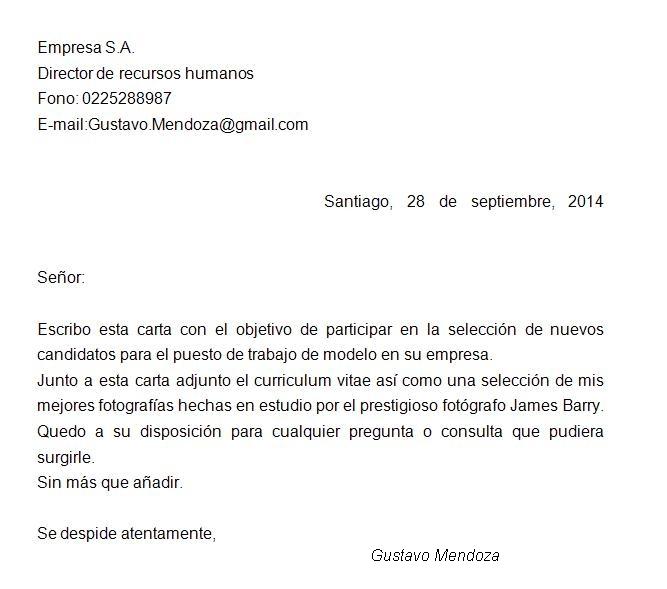 Empresa S.A.
Director de recursos humanos
Fono: 0225288987
E-mail:Gustavo.Mendoza@gmail.com

Santiago, 28 de septiembre, 2014

Señor:

Escribo esta carta con el objetivo de participar en la selección de nuevos candidatos para el puesto de trabajo de modelo en su empresa.
Junto a esta carta adjunto el curriculum vitae así como una selección de mis mejores fotografías hechas en estudio por el prestigioso fotógrafo James Barry.
Quedo a su disposición para cualquier pregunta o consulta que pudiera surgirle.
Sin más que añadir.

Se despide atentamente,

Gustavo Mendoza